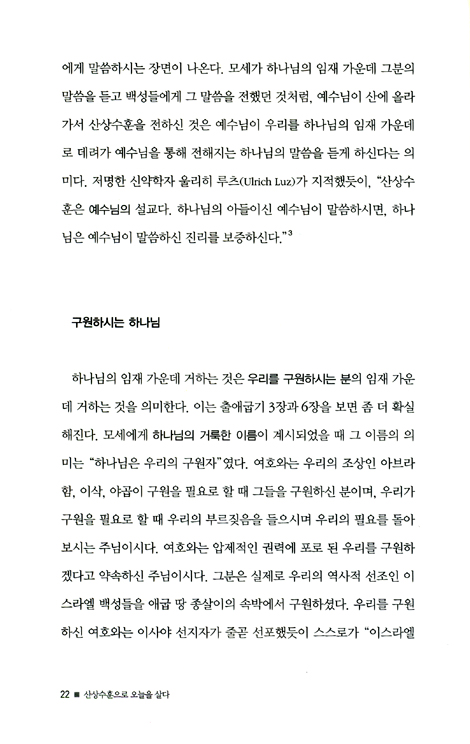 에게 말씀하시는 장면이 나온다. 모세가 하나님의 임재 가운데 그분의 말씀을 듣고 백성들에게 그 말씀을 전했던 것처럼, 예수님이 산에 올라가서 산상수훈을 전하신 것은 예수님이 우리를 하나님의 임재 가운데로 데려가 예수님을 통해 전해지는 하나님의 말씀을 듣게 하신다는 의미다. 저명한 신약학자 울리히 루츠(Ulrich Luz)가 지적했듯이, "산상수훈은 예수님의 설교다. 하나님의 아들이신 예수님이 말씀하시면, 하나님은 예수님이 말씀하신 진리를 보증하신다."$^3$

구원하시는 하나님

하나님의 임재 가운데 거하는 것은 우리를 구원하시는 분의 임재 가운데 거하는 것을 의미한다. 이는 출애굽기 3장과 6장을 보면 좀 더 확실해진다. 모세에게 하나님의 거룩한 이름이 계시되었을 때 그 이름의 의미는 "하나님은 우리의 구원자"였다. 여호와는 우리의 조상인 아브라함, 이삭, 야곱이 구원을 필요로 할 때 그들을 구원하신 분이며, 우리가 구원을 필요로 할 때 우리의 부르짖음을 들으시며 우리의 필요를 돌아보시는 주님이시다. 여호와는 압제적인 권력에 포로 된 우리를 구원하겠다고 약속하신 주님이시다. 그분은 실제로 우리의 역사적 선조인 이스라엘 백성들을 애굽 땅 종살이의 속박에서 구원하셨다. 우리를 구원하신 여호와는 이사야 선지자가 줄곧 선포했듯이 스스로가 "이스라엘

22 ■ 산상수훈으로 오늘을 살다